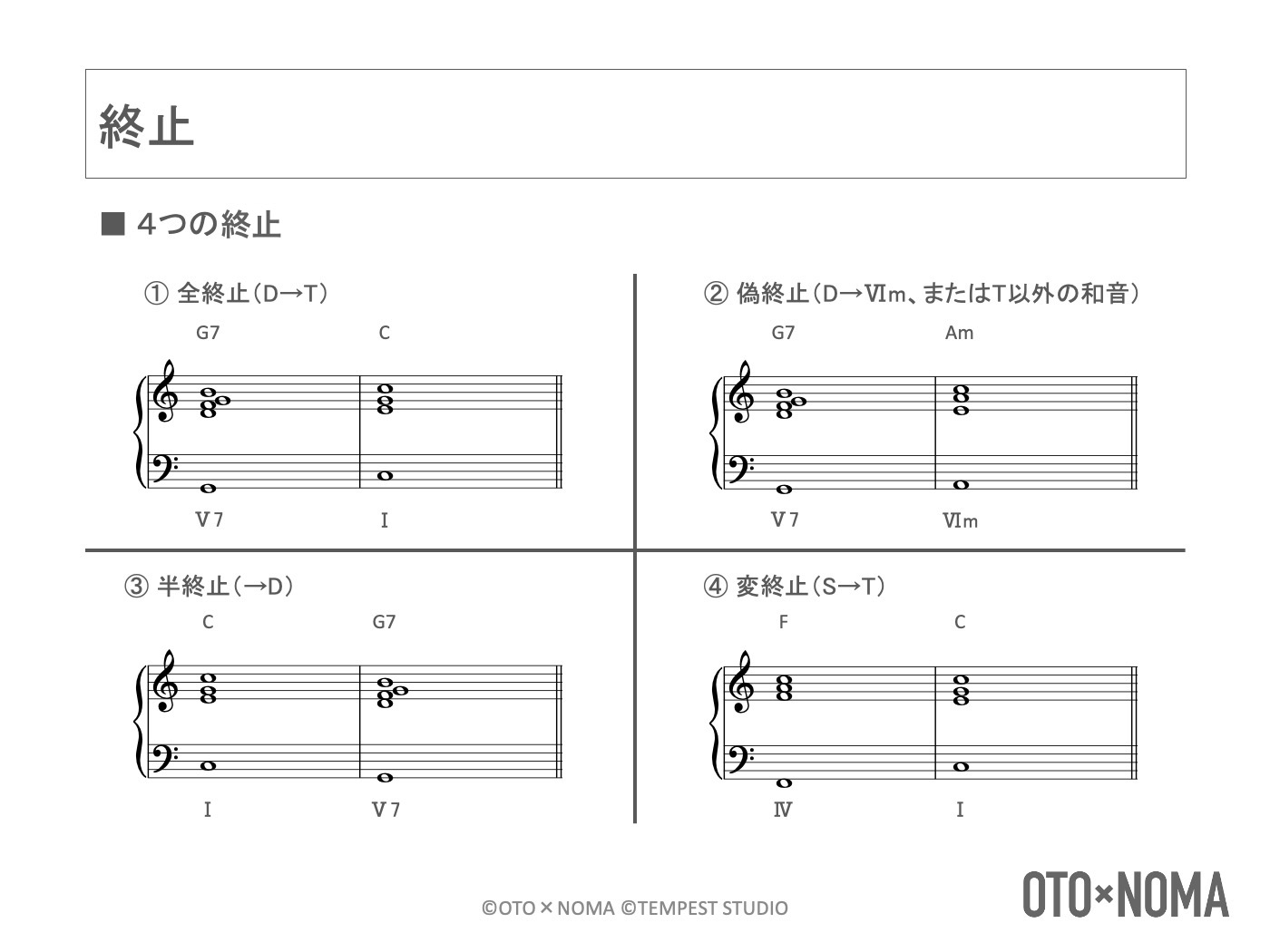 終止

■ 4つの終止

① 全終止（D→T）

G7 C

Ⅴ7 Ⅰ

② 偽終止（D→Ⅵm、またはT以外の和音）

G7 Am

Ⅴ7 Ⅵm

③ 半終止（→D）

C G7

Ⅰ Ⅴ7

④ 変終止（S→T）

F C

Ⅳ Ⅰ

©OTO × NOMA ©TEMPEST STUDIO

OTO×NOMA